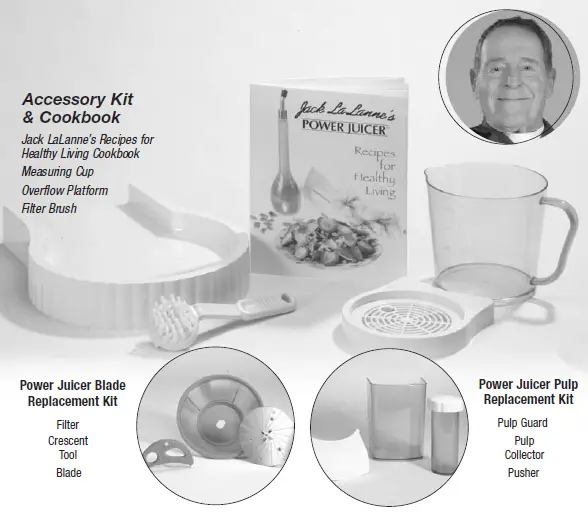 Accessory Kit & Cookbook

Jack LaLanne's Recipes for Healthy Living Cookbook

Measuring Cup

Overflow Platform

Filter Brush

Jack LaLanne's
POWER JUICER

Recipes for Healthy Living

Power Juicer Blade Replacement Kit

Filter

Crescent Tool

Blade

Power Juicer Pulp Replacement Kit

Pulp Guard

Pulp Collector

Pusher